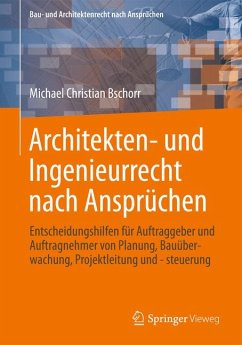 Bau- und Architektenrecht nach Ansprüchen

Michael Christian Bschorr

Architekten- und Ingenieurrecht nach Ansprüchen

Entscheidungshilfen für Auftraggeber und Auftragnehmer von Planung, Bauüberwachung, Projektleitung und - steuerung

Springer Vieweg